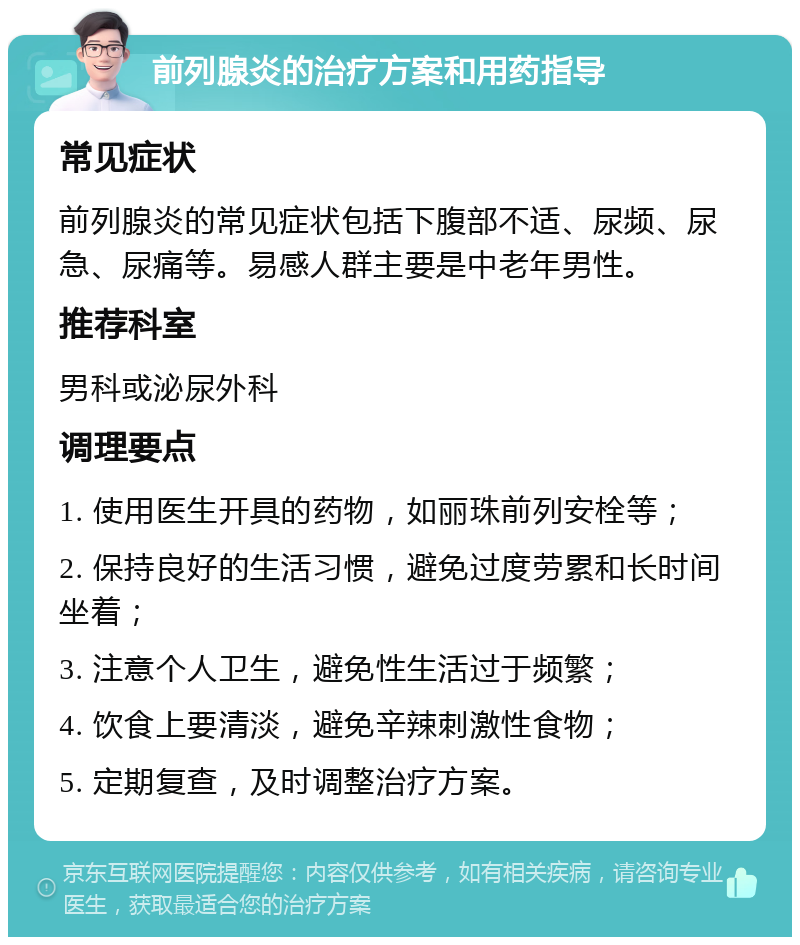 前列腺炎的治疗方案和用药指导

常见症状

前列腺炎的常见症状包括下腹部不适、尿频、尿急、尿痛等。易感人群主要是中老年男性。

推荐科室

男科或泌尿外科

调理要点

1. 使用医生开具的药物，如丽珠前列安栓等；

2. 保持良好的生活习惯，避免过度劳累和长时间坐着；

3. 注意个人卫生，避免性生活过于频繁；

4. 饮食上要清淡，避免辛辣刺激性食物；

5. 定期复查，及时调整治疗方案。

京东互联网医院提醒您：内容仅供参考，如有相关疾病，请咨询专业医生，获取最适合您的治疗方案